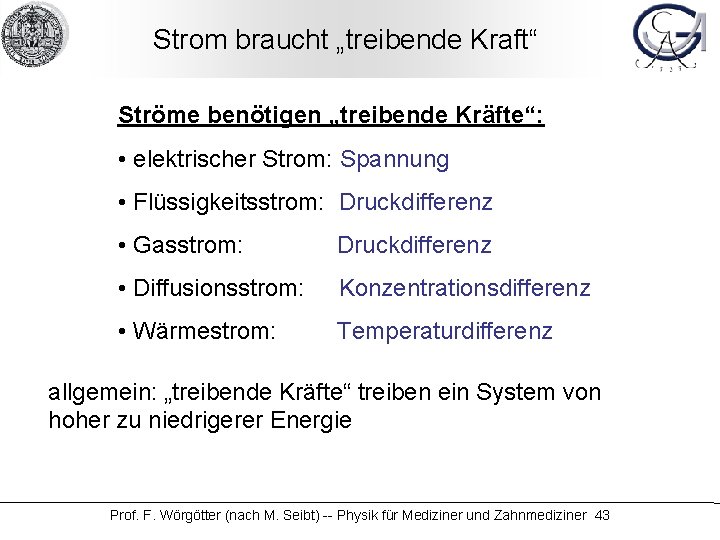 Strom braucht „treibende Kraft“

Ströme benötigen „treibende Kräfte“:

• elektrischer Strom: Spannung

• Flüssigkeitsstrom: Druckdifferenz

• Gasstrom: Druckdifferenz

• Diffusionsstrom: Konzentrationsdifferenz

• Wärmestrom: Temperaturdifferenz

allgemein: „treibende Kräfte“ treiben ein System von hoher zu niedrigerer Energie

Prof. F. Wörgötter (nach M. Seibt) -- Physik für Mediziner und Zahnmediziner 43